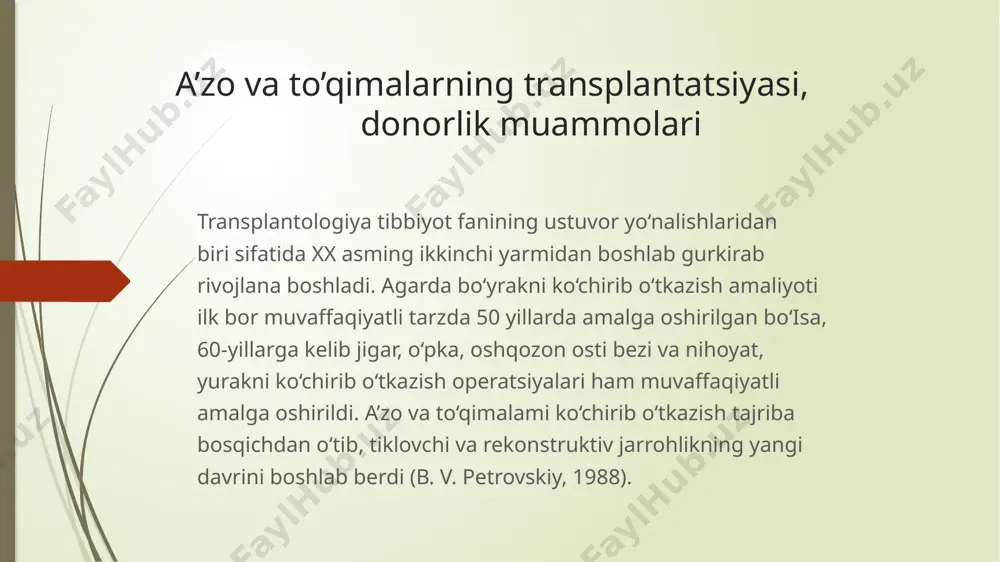 A’zo va to’qimalarning transplantatsiyasi, donorlik muammolari

Transplantologiya tibbiyot fanining ustuvor yo‘nalishlaridan biri sifatida XX asming ikkinchi yarmidan boshlab gurkirab rivojlana boshladi. Agarda bo‘yrakni ko‘chirib o‘tkazish amaliyoti ilk bor muvaffaqiyatli tarzda 50 yillarda amalga oshirilgan bo‘Isa, 60-yillarga kelib jigar, o‘pka, oshqozon osti bezi va nihoyat, yurakni ko‘chirib o‘tkazish operatsiyalari ham muvaffaqiyatli amalga oshirildi. A’zo va to‘qimalami ko‘chirib o‘tkazish tajriba bosqichdan o‘tib, tiklovchi va rekonstruktiv jarrohlikning yangi davrini boshlab berdi (B. V. Petrovskiy, 1988).

FaylHub.uz FaylHub.uz FaylHub.uz FaylHub.uz FaylHub.uz FaylHub.uz